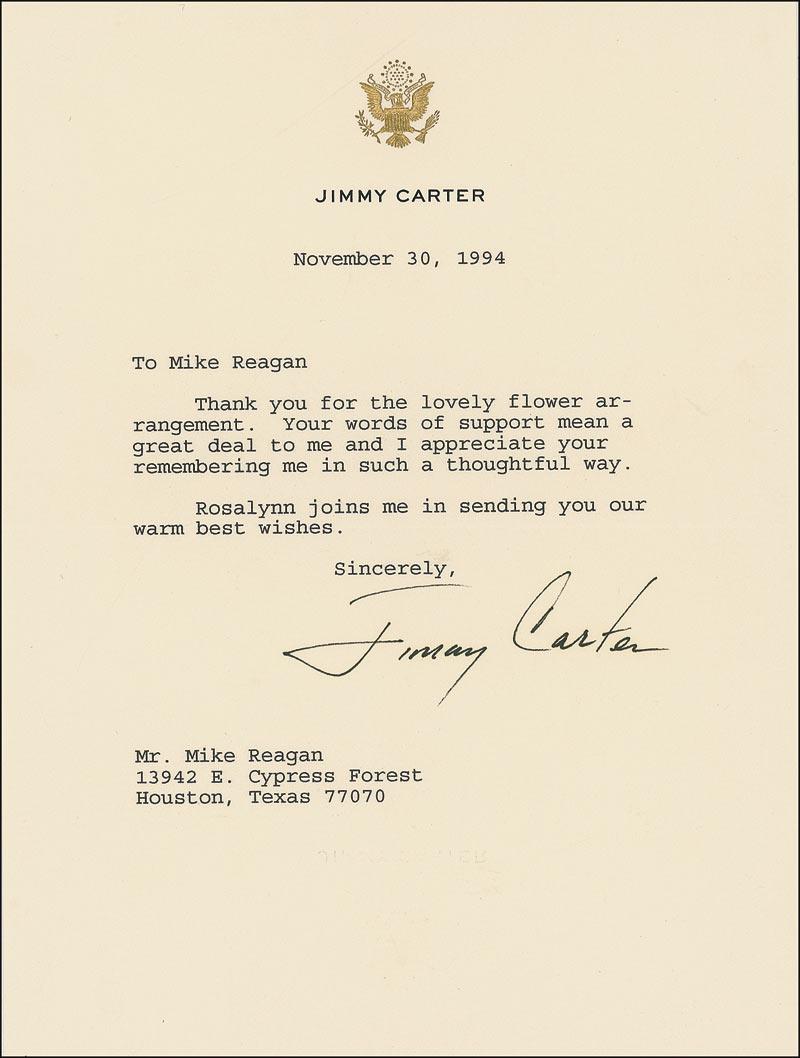 JIMMY CARTER

November 30, 1994

To Mike Reagan

Thank you for the lovely flower arrangement. Your words of support mean a great deal to me and I appreciate your remembering me in such a thoughtful way.

Rosalynn joins me in sending you our warm best wishes.

Sincerely,

Jimmy Carter

Mr. Mike Reagan
13942 E. Cypress Forest
Houston, Texas 77070